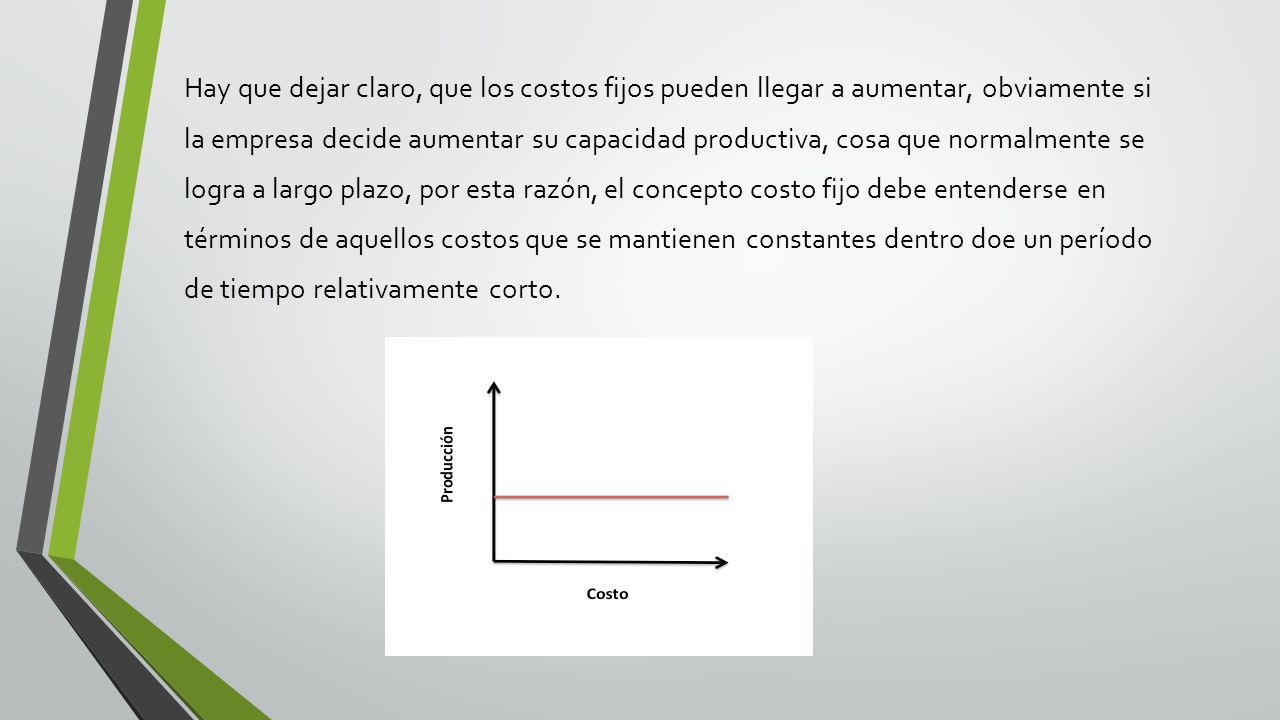 Hay que dejar claro, que los costos fijos pueden llegar a aumentar, obviamente si la empresa decide aumentar su capacidad productiva, cosa que normalmente se logra a largo plazo, por esta razón, el concepto costo fijo debe entenderse en términos de aquellos costos que se mantienen constantes dentro doe un período de tiempo relativamente corto.

Producción

Costo